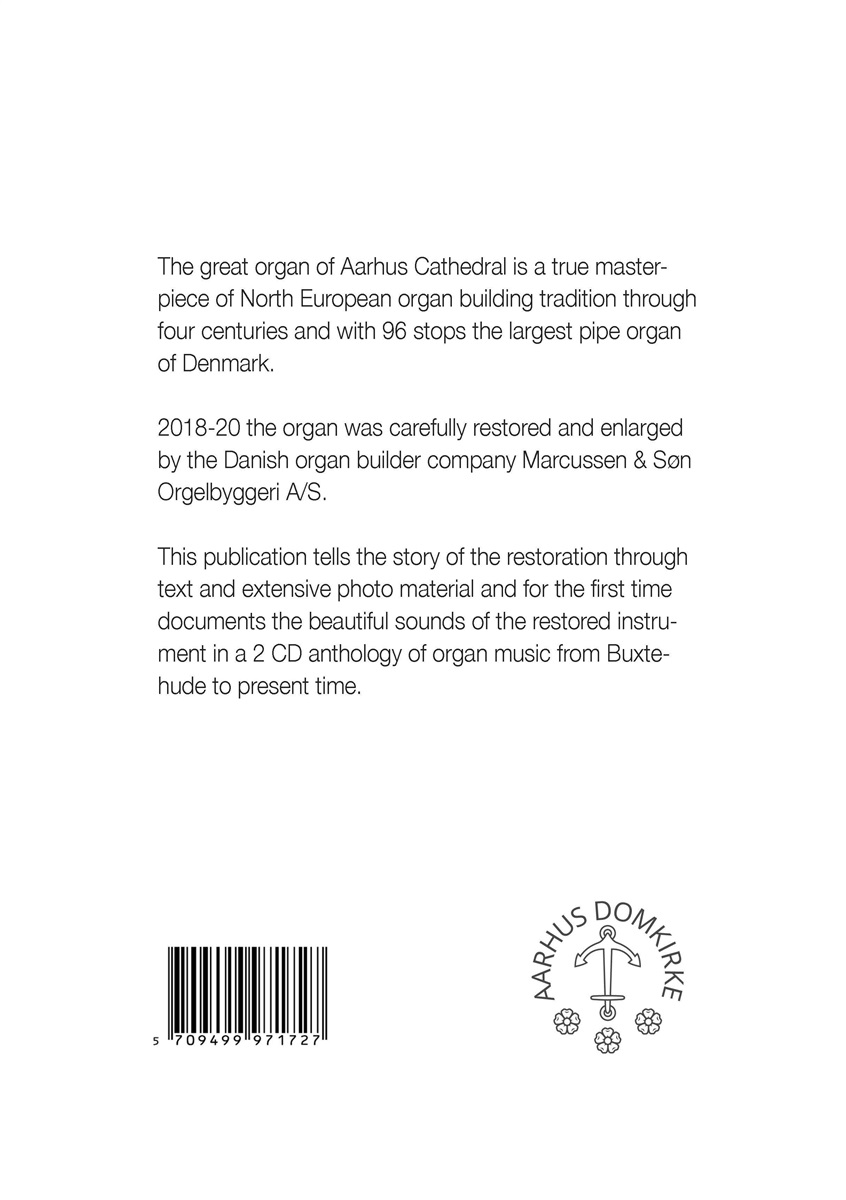 The great organ of Aarhus Cathedral is a true masterpiece of North European organ building tradition through four centuries and with 96 stops the largest pipe organ of Denmark.

2018-20 the organ was carefully restored and enlarged by the Danish organ builder company Marcussen & Søn Orgelbyggeri A/S.

This publication tells the story of the restoration through text and extensive photo material and for the first time documents the beautiful sounds of the restored instrument in a 2 CD anthology of organ music from Buxtehude to present time.

5 709499 971727

AARHUS DOMKIRKE